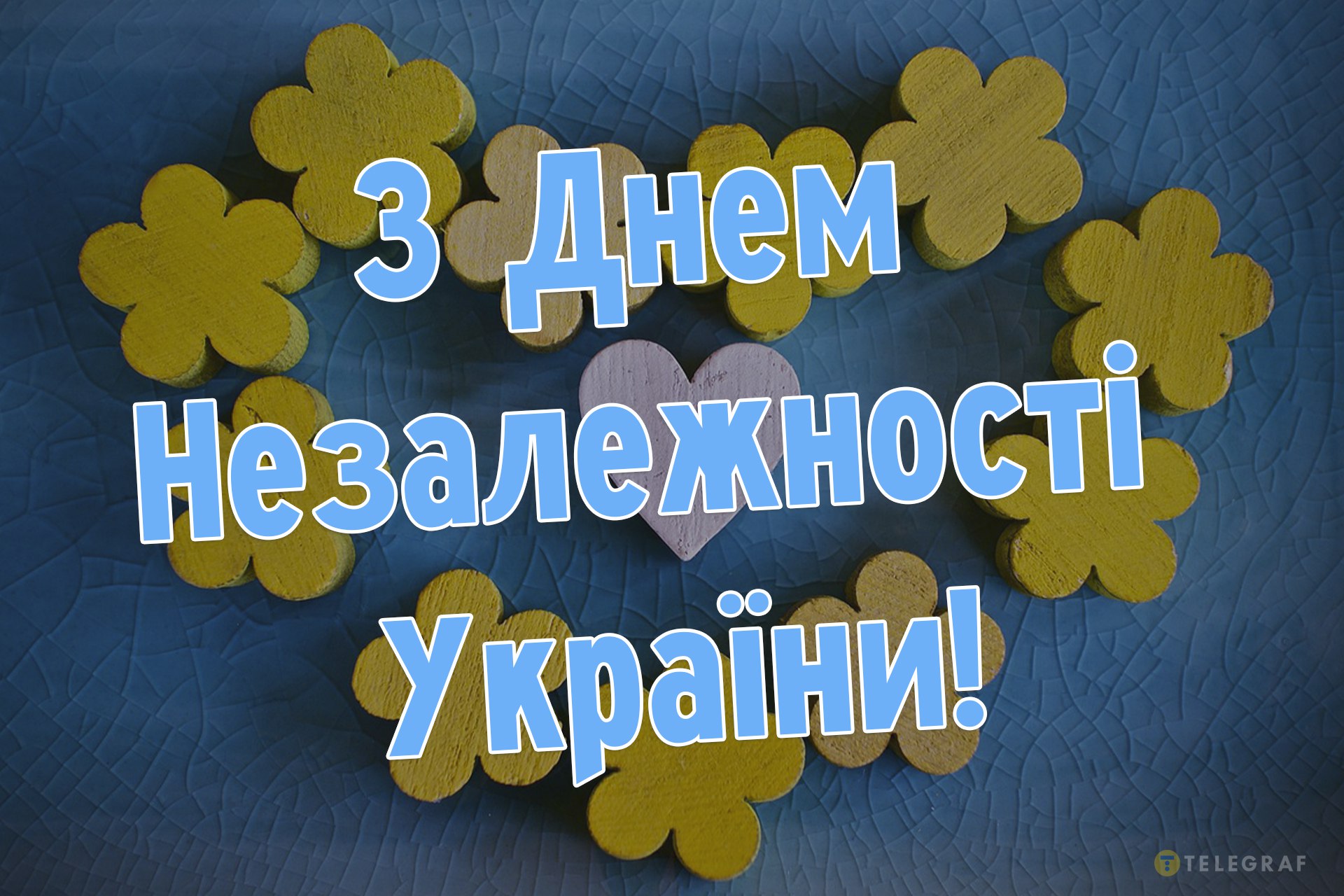 З Днем
Незалежності
України!

TELEGRAF